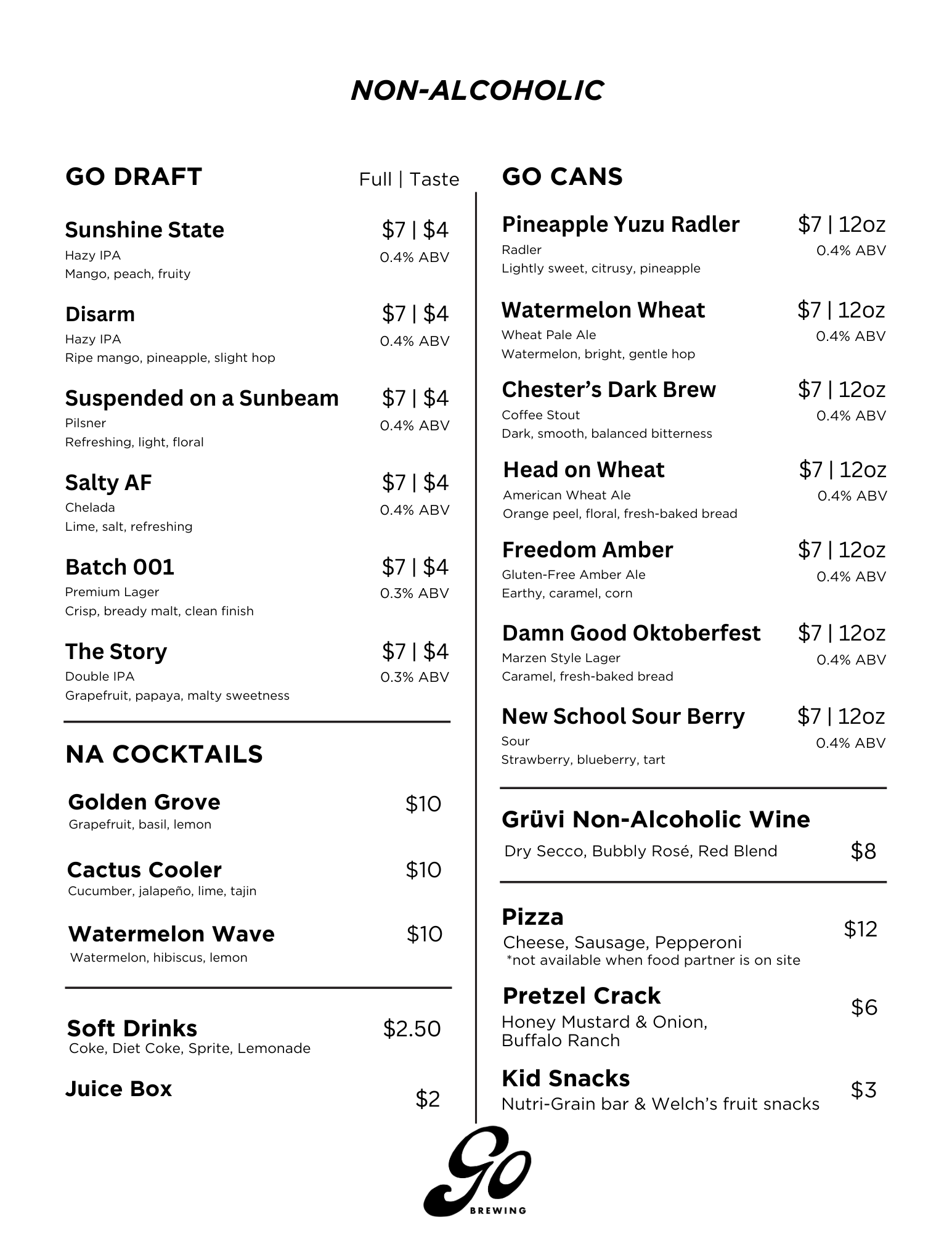 NON-ALCOHOLIC

GO DRAFT Full | Taste

Sunshine State $7 | $4
Hazy IPA 0.4% ABV
Mango, peach, fruity

Disarm $7 | $4
Hazy IPA 0.4% ABV
Ripe mango, pineapple, slight hop

Suspended on a Sunbeam $7 | $4
Pilsner 0.4% ABV
Refreshing, light, floral

Salty AF $7 | $4
Chelada 0.4% ABV
Lime, salt, refreshing

Batch 001 $7 | $4
Premium Lager 0.3% ABV
Crisp, bready malt, clean finish

The Story $7 | $4
Double IPA 0.3% ABV
Grapefruit, papaya, malty sweetness

NA COCKTAILS

Golden Grove $10
Grapefruit, basil, lemon

Cactus Cooler $10
Cucumber, jalapeño, lime, tajin

Watermelon Wave $10
Watermelon, hibiscus, lemon

Soft Drinks $2.50
Coke, Diet Coke, Sprite, Lemonade

Juice Box $2

GO CANS

Pineapple Yuzu Radler $7 | 12oz
Radler 0.4% ABV
Lightly sweet, citrusy, pineapple

Watermelon Wheat $7 | 12oz
Wheat Pale Ale 0.4% ABV
Watermelon, bright, gentle hop

Chester's Dark Brew $7 | 12oz
Coffee Stout 0.4% ABV
Dark, smooth, balanced bitterness

Head on Wheat $7 | 12oz
American Wheat Ale 0.4% ABV
Orange peel, floral, fresh-baked bread

Freedom Amber $7 | 12oz
Gluten-Free Amber Ale 0.4% ABV
Earthy, caramel, corn

Damn Good Oktoberfest $7 | 12oz
Marzen Style Lager 0.4% ABV
Caramel, fresh-baked bread

New School Sour Berry $7 | 12oz
Sour 0.4% ABV
Strawberry, blueberry, tart

Grüvi Non-Alcoholic Wine
Dry Secco, Bubbly Rosé, Red Blend $8

Pizza $12
Cheese, Sausage, Pepperoni
*not available when food partner is on site

Pretzel Crack $6
Honey Mustard & Onion, Buffalo Ranch

Kid Snacks $3
Nutri-Grain bar & Welch's fruit snacks

Go
BREWING